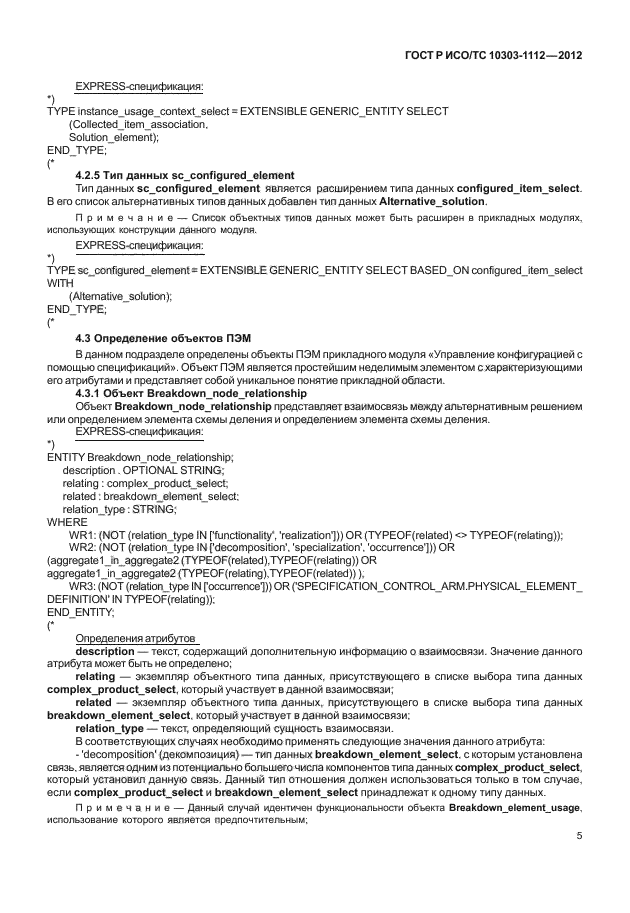 ГОСТ Р ИСО/ТС 10303-1112—2012

EXPRESS-спецификация:

*)
TYPE instance_usage_context_select = EXTENSIBLE GENERIC_ENTITY SELECT
(Collected_item_association,
Solution_element);
END_TYPE;
(*

4.2.5 Тип данных sc_configured_element

Тип данных sc_configured_element является расширением типа данных configured_item_select. В его список альтернативных типов данных добавлен тип данных Alternative_solution.

Примечание — Список объектных типов данных может быть расширен в прикладных модулях, использующих конструкции данного модуля.

EXPRESS-спецификация:

*)
TYPE sc_configured_element = EXTENSIBLE GENERIC_ENTITY SELECT BASED_ON configured_item_select WITH
(Alternative_solution);
END_TYPE;
(*

4.3 Определение объектов ПЭМ

В данном подразделе определены объекты ПЭМ прикладного модуля «Управление конфигурацией с помощью спецификаций». Объект ПЭМ является простейшим неделимым элементом с характеризующими его атрибутами и представляет собой уникальное понятие прикладной области.

4.3.1 Объект Breakdown_node_relationship

Объект Breakdown_node_relationship представляет взаимосвязь между альтернативным решением или определением элемента схемы деления и определением элемента схемы деления.

EXPRESS-спецификация:

*)
ENTITY Breakdown_node_relationship;
description . OPTIONAL STRING;
relating : complex_product_select;
related : breakdown_element_select;
relation_type : STRING;
WHERE
WR1: (NOT (relation_type IN ['functionality', 'realization'])) OR (TYPEOF(related) <> TYPEOF(relating));
WR2: (NOT (relation_type IN ['decomposition', 'specialization', 'occurrence'])) OR
(aggregate1_in_aggregate2 (TYPEOF(related),TYPEOF(relating)) OR
aggregate1_in_aggregate2 (TYPEOF(relating),TYPEOF(related)) );
WR3: (NOT (relation_type IN ['occurrence'])) OR ('SPECIFICATION_CONTROL_ARM.PHYSICAL_ELEMENT_DEFINITION' IN TYPEOF(relating));
END_ENTITY;
(*

Определения атрибутов

description — текст, содержащий дополнительную информацию о взаимосвязи. Значение данного атрибута может быть не определено;

relating — экземпляр объектного типа данных, присутствующего в списке выбора типа данных complex_product_select, который участвует в данной взаимосвязи;

related — экземпляр объектного типа данных, присутствующего в списке выбора типа данных breakdown_element_select, который участвует в данной взаимосвязи;

relation_type — текст, определяющий сущность взаимосвязи.

В соответствующих случаях необходимо применять следующие значения данного атрибута:

- 'decomposition' (декомпозиция) — тип данных breakdown_element_select, с которым установлена связь, является одним из потенциально большего числа компонентов типа данных complex_product_select, который установил данную связь. Данный тип отношения должен использоваться только в том случае, если complex_product_select и breakdown_element_select принадлежат к одному типу данных.

Примечание — Данный случай идентичен функциональности объекта Breakdown_element_usage, использование которого является предпочтительным;

5